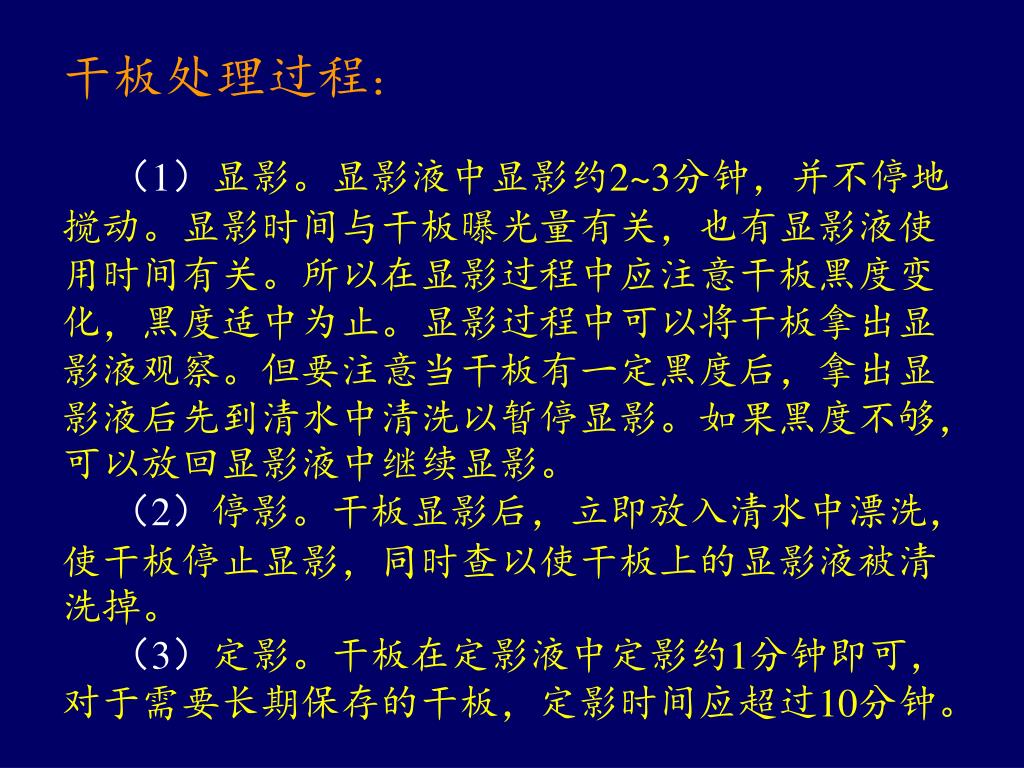 干板处理过程：

（1）显影。显影液中显影约2~3分钟，并不停地搅动。显影时间与干板曝光量有关，也有显影液使用时间有关。所以在显影过程中应注意干板黑度变化，黑度适中为止。显影过程中可以将干板拿出显影液观察。但要注意当干板有一定黑度后，拿出显影液后先到清水中清洗以暂停显影。如果黑度不够，可以放回显影液中继续显影。

（2）停影。干板显影后，立即放入清水中漂洗，使干板停止显影，同时查以使干板上的显影液被清洗掉。

（3）定影。干板在定影液中定影约1分钟即可，对于需要长期保存的干板，定影时间应超过10分钟。